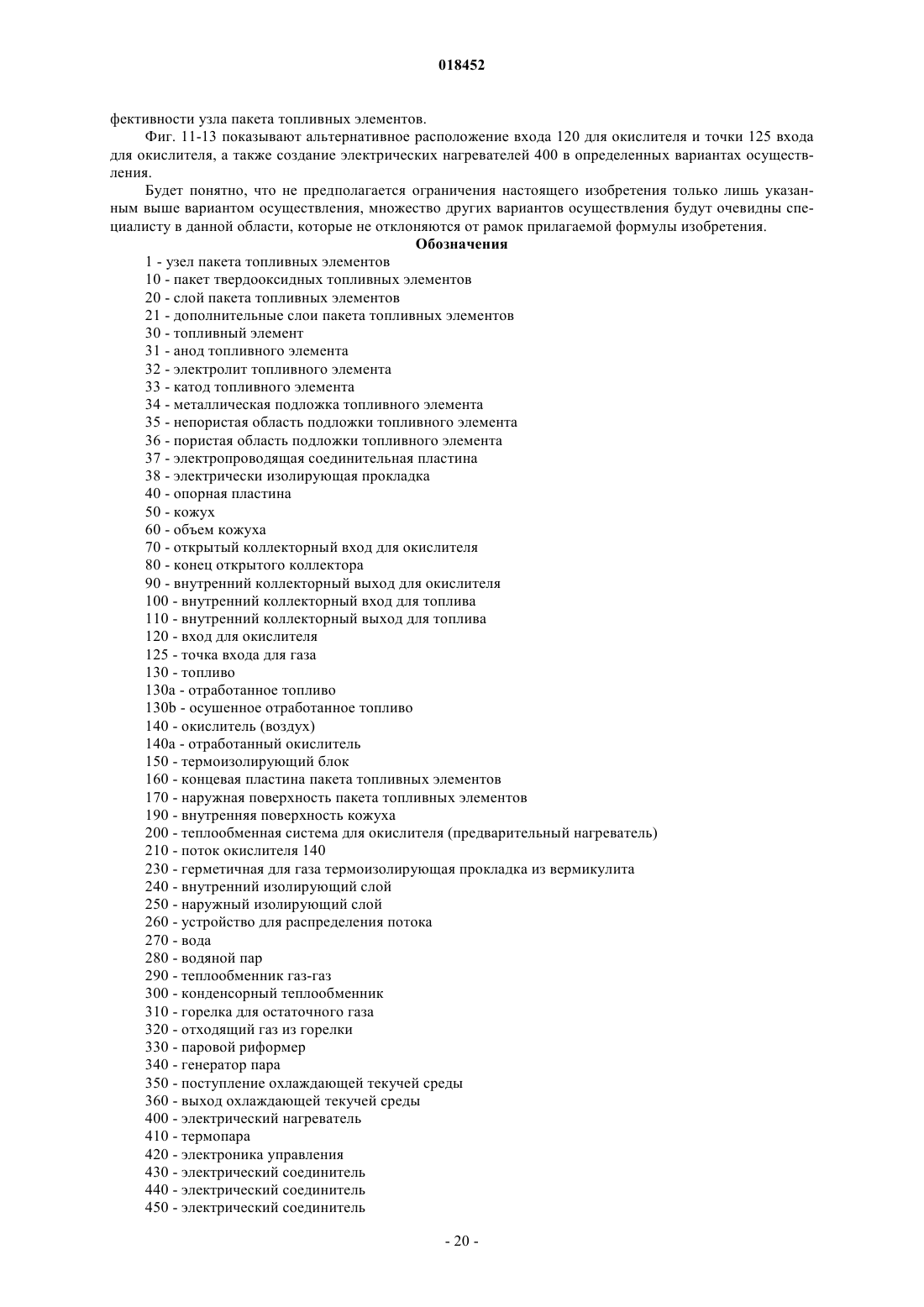 018452

фективности узла пакета топливных элементов.

Фиг. 11-13 показывают альтернативное расположение входа 120 для окислителя и точки 125 входа для окислителя, а также создание электрических нагревателей 400 в определенных вариантах осуществления.

Будет понятно, что не предполагается ограничения настоящего изобретения только лишь указанным выше вариантом осуществления, множество других вариантов осуществления будут очевидны специалисту в данной области, которые не отклоняются от рамок прилагаемой формулы изобретения.

Обозначения

1 - узел пакета топливных элементов
10 - пакет твердооксидных топливных элементов
20 - слой пакета топливных элементов
21 - дополнительные слои пакета топливных элементов
30 - топливный элемент
31 - анод топливного элемента
32 - электролит топливного элемента
33 - катод топливного элемента
34 - металлическая подложка топливного элемента
35 - непористая область подложки топливного элемента
36 - пористая область подложки топливного элемента
37 - электропроводящая соединительная пластина
38 - электрически изолирующая прокладка
40 - опорная пластина
50 - кожух
60 - объем кожуха
70 - открытый коллекторный вход для окислителя
80 - конец открытого коллектора
90 - внутренний коллекторный выход для окислителя
100 - внутренний коллекторный вход для топлива
110 - внутренний коллекторный выход для топлива
120 - вход для окислителя
125 - точка входа для газа
130 - топливо
130a - отработанное топливо
130b - осушенное отработанное топливо
140 - окислитель (воздух)
140a - отработанный окислитель
150 - термоизолирующий блок
160 - концевая пластина пакета топливных элементов
170 - наружная поверхность пакета топливных элементов
190 - внутренняя поверхность кожуха
200 - теплообменная система для окислителя (предварительный нагреватель)
210 - поток окислителя 140
230 - герметичная для газа термоизолирующая прокладка из вермикулита
240 - внутренний изолирующий слой
250 - наружный изолирующий слой
260 - устройство для распределения потока
270 - вода
280 - водяной пар
290 - теплообменник газ-газ
300 - конденсорный теплообменник
310 - горелка для остаточного газа
320 - отходящий газ из горелки
330 - паровой риформер
340 - генератор пара
350 - поступление охлаждающей текучей среды
360 - выход охлаждающей текучей среды
400 - электрический нагреватель
410 - термопара
420 - электроника управления
430 - электрический соединитель
440 - электрический соединитель
450 - электрический соединитель

- 20 -